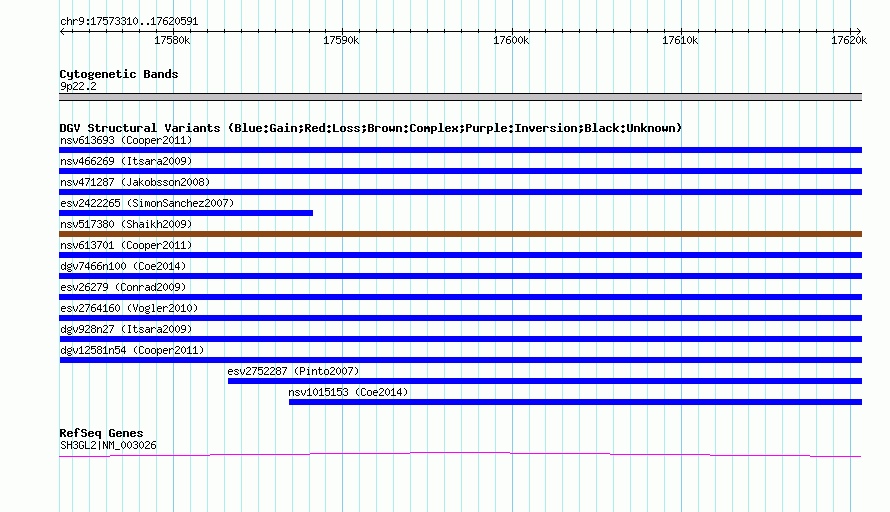 chr9:17573310..17620591

17580k 17590k 17600k 17610k 17620k

Cytogenetic Bands
9p22.2

DGV Structural Variants (Blue:Gain;Red:Loss;Brown:Complex;Purple:Inversion;Black:Unknown)
nsv613693 (Cooper2011)
nsv466269 (Itsara2009)
nsv471287 (Jakobsson2008)
esv2422265 (SimonSanchez2007)
nsv517380 (Shaikh2009)
nsv613701 (Cooper2011)
dgv7466n100 (Coe2014)
esv26279 (Conrad2009)
esv2764160 (Vogler2010)
dgv928n27 (Itsara2009)
dgv12581n54 (Cooper2011)
esv2752287 (Pinto2007)
nsv1015153 (Coe2014)

RefSeq Genes
SH3GL2|NM_003026